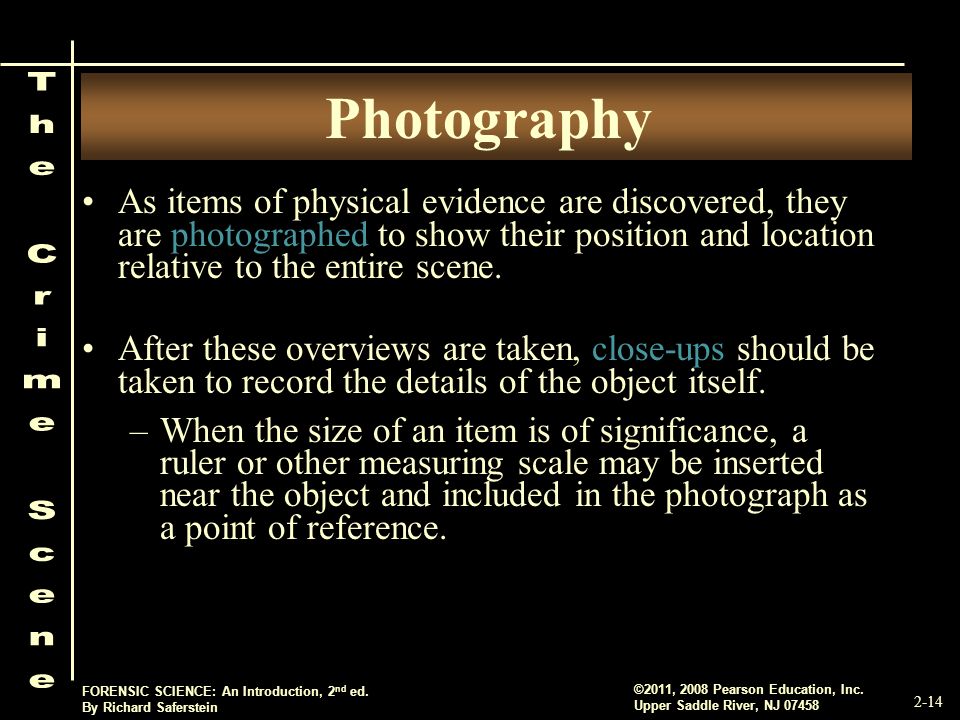 The Crime Scene

Photography

• As items of physical evidence are discovered, they are photographed to show their position and location relative to the entire scene.

• After these overviews are taken, close-ups should be taken to record the details of the object itself.

– When the size of an item is of significance, a ruler or other measuring scale may be inserted near the object and included in the photograph as a point of reference.

FORENSIC SCIENCE: An Introduction, 2$^{nd}$ ed.
By Richard Saferstein

©2011, 2008 Pearson Education, Inc.
Upper Saddle River, NJ 07458

2-14